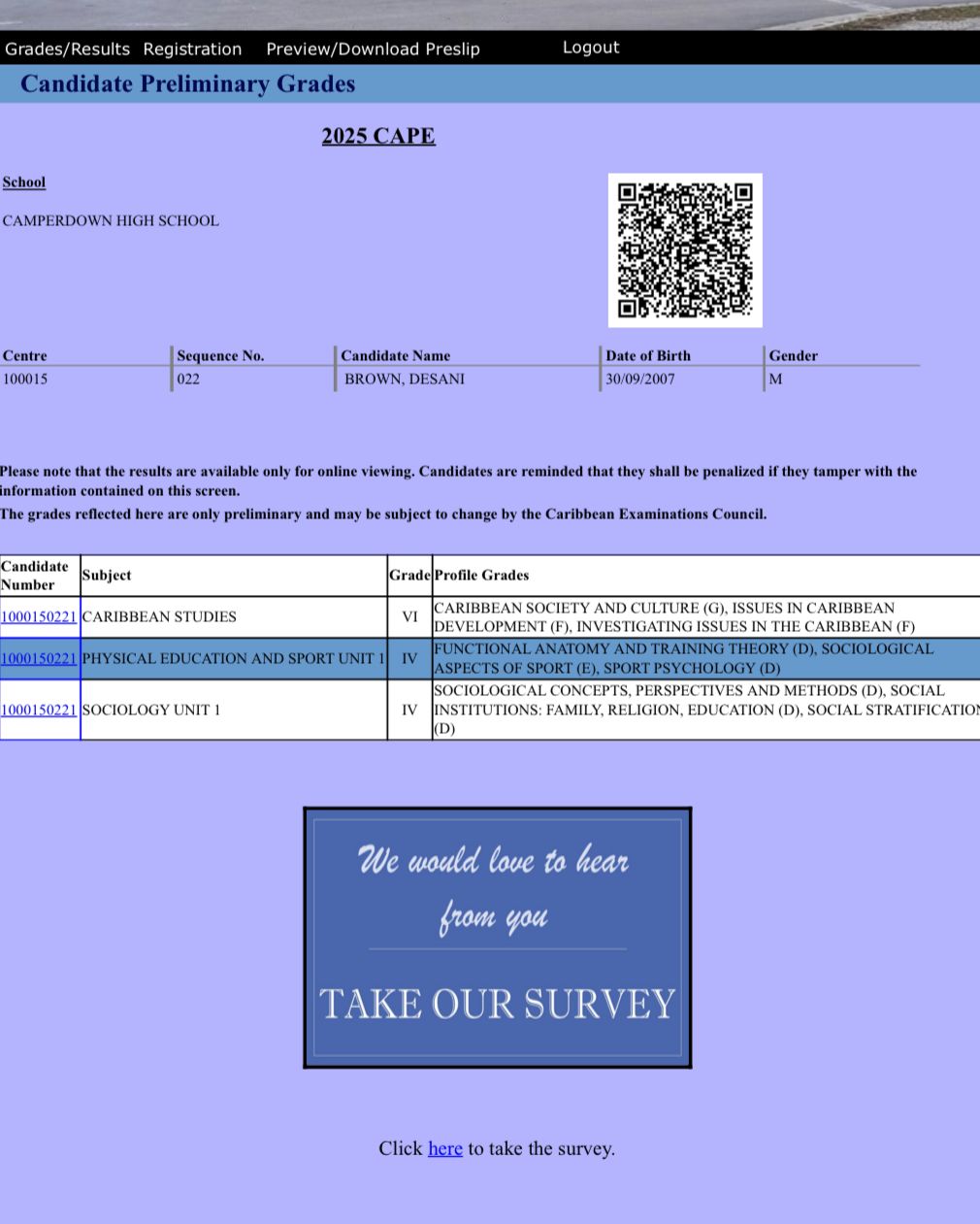 Grades/Results Registration Preview/Download Preslip Logout

Candidate Preliminary Grades

2025 CAPE

School

CAMPERDOWN HIGH SCHOOL

| Centre | Sequence No. | Candidate Name | Date of Birth | Gender |
|---|---|---|---|---|
| 100015 | 022 | BROWN, DESANI | 30/09/2007 | M |

Please note that the results are available only for online viewing. Candidates are reminded that they shall be penalized if they tamper with the information contained on this screen.
The grades reflected here are only preliminary and may be subject to change by the Caribbean Examinations Council.

| Candidate Number | Subject | Grade | Profile Grades |
|---|---|---|---|
| 1000150221 | CARIBBEAN STUDIES | VI | CARIBBEAN SOCIETY AND CULTURE (G), ISSUES IN CARIBBEAN DEVELOPMENT (F), INVESTIGATING ISSUES IN THE CARIBBEAN (F) |
| 1000150221 | PHYSICAL EDUCATION AND SPORT UNIT 1 | IV | FUNCTIONAL ANATOMY AND TRAINING THEORY (D), SOCIOLOGICAL ASPECTS OF SPORT (E), SPORT PSYCHOLOGY (D) |
| 1000150221 | SOCIOLOGY UNIT 1 | IV | SOCIOLOGICAL CONCEPTS, PERSPECTIVES AND METHODS (D), SOCIAL INSTITUTIONS: FAMILY, RELIGION, EDUCATION (D), SOCIAL STRATIFICATION (D) |

We would love to hear from you

TAKE OUR SURVEY

Click here to take the survey.